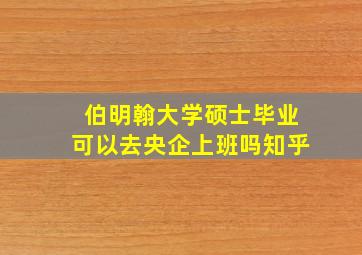 伯明翰大学硕士毕业
可以去央企上班吗知乎